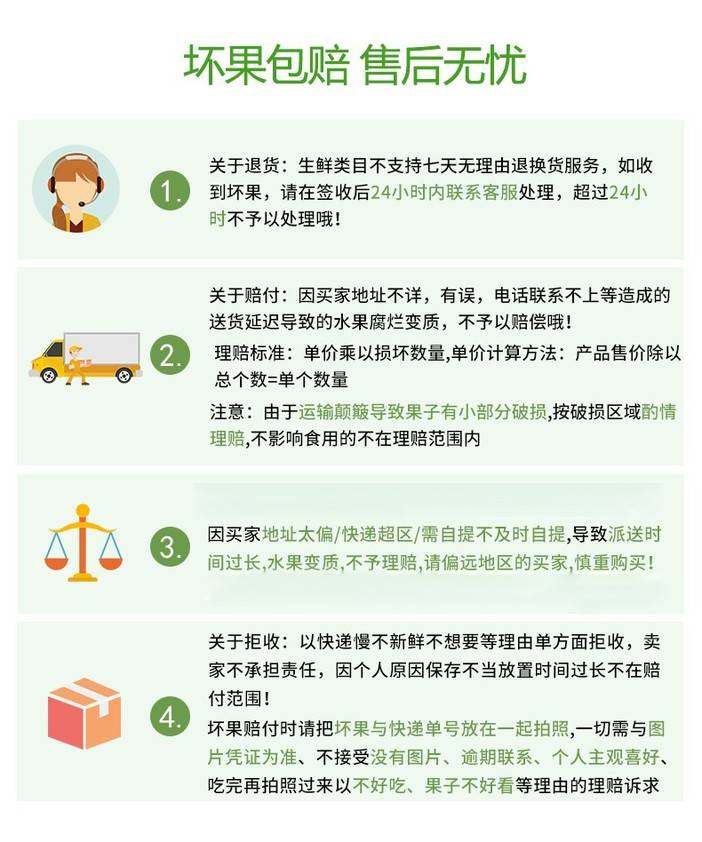 坏果包赔 售后无忧

1.

关于退货：生鲜类目不支持七天无理由退换货服务，如收到坏果，请在签收后24小时内联系客服处理，超过24小时不予以处理哦！

2.

关于赔付：因买家地址不详，有误，电话联系不上等造成的送货延迟导致的水果腐烂变质，不予以赔偿哦！

理赔标准：单价乘以损坏数量,单价计算方法：产品售价除以总个数=单个数量

注意：由于运输颠簸导致果子有小部分破损,按破损区域酌情理赔,不影响食用的不在理赔范围内

3.

因买家地址太偏/快递超区/需自提不及时自提,导致派送时间过长,水果变质,不予理赔,请偏远地区的买家,慎重购买！

4.

关于拒收：以快递慢不新鲜不想要等理由单方面拒收，卖家不承担责任，因个人原因保存不当放置时间过长不在赔付范围！

坏果赔付时请把坏果与快递单号放在一起拍照,一切需与图片凭证为准、不接受没有图片、逾期联系、个人主观喜好、吃完再拍照过来以不好吃、果子不好看等理由的理赔诉求